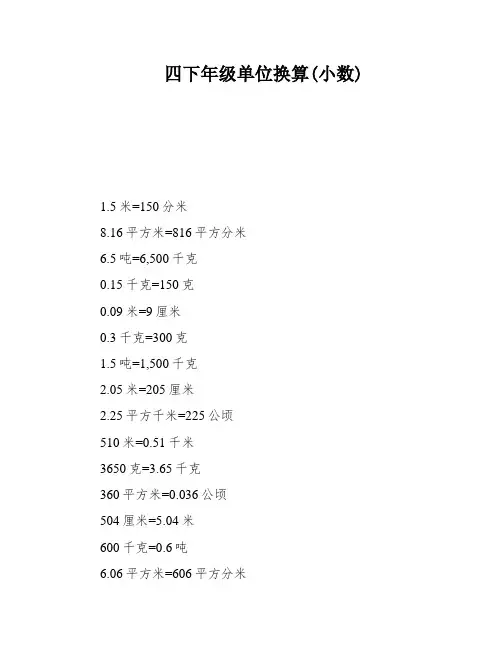 四下年级单位换算(小数)

1.5 米=150 分米

8.16 平方米=816 平方分米

6.5 吨=6,500 千克

0.15 千克=150 克

0.09 米=9 厘米

0.3 千克=300 克

1.5 吨=1,500 千克

2.05 米=205 厘米

2.25 平方千米=225 公顷

510 米=0.51 千米

3650 克=3.65 千克

360 平方米=0.036 公顷

504 厘米=5.04 米

600 千克=0.6 吨

6.06 平方米=606 平方分米